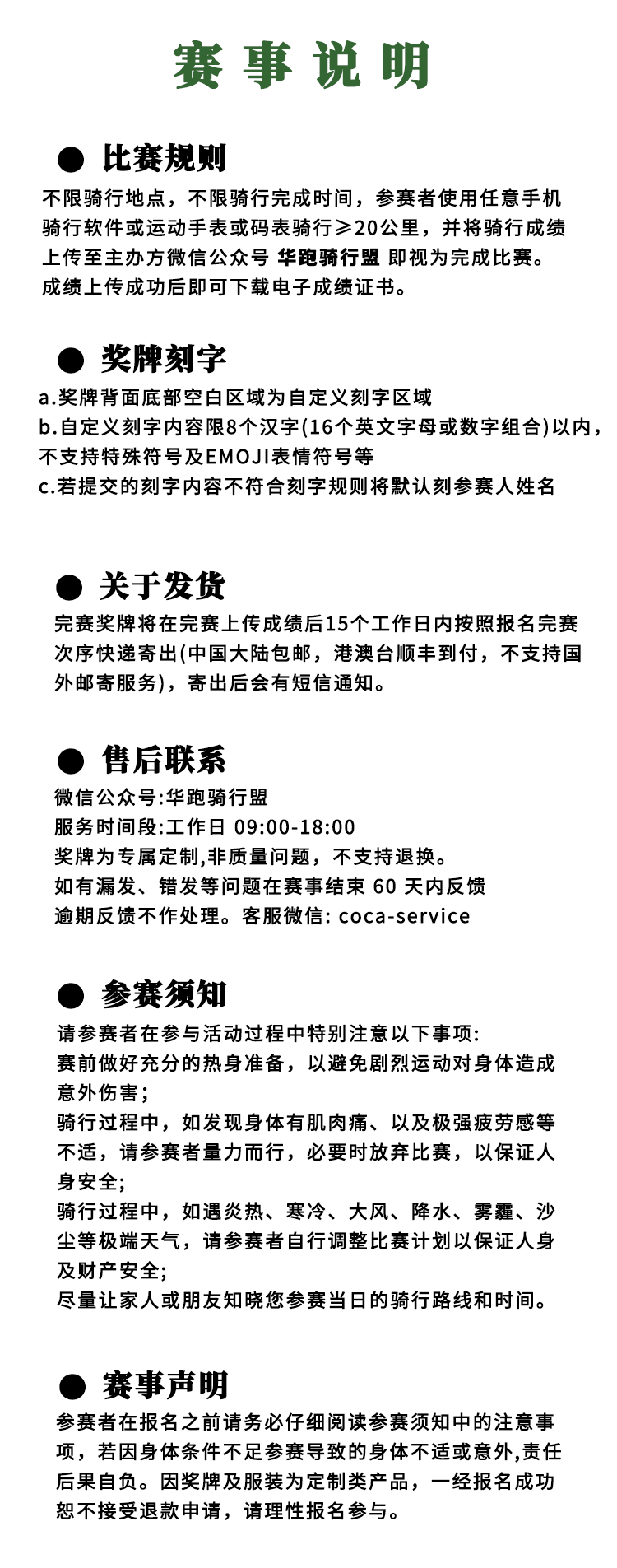 赛事说明

● 比赛规则

不限骑行地点，不限骑行完成时间，参赛者使用任意手机骑行软件或运动手表或码表骑行≥20公里，并将骑行成绩上传至主办方微信公众号 华跑骑行盟 即视为完成比赛。成绩上传成功后即可下载电子成绩证书。

● 奖牌刻字

a.奖牌背面底部空白区域为自定义刻字区域
b.自定义刻字内容限8个汉字(16个英文字母或数字组合)以内，不支持特殊符号及EMOJI表情符号等
c.若提交的刻字内容不符合刻字规则将默认刻参赛人姓名

● 关于发货

完赛奖牌将在完赛上传成绩后15个工作日内按照报名完赛次序快递寄出(中国大陆包邮，港澳台顺丰到付，不支持国外邮寄服务)，寄出后会有短信通知。

● 售后联系

微信公众号:华跑骑行盟
服务时间段:工作日 09:00-18:00
奖牌为专属定制,非质量问题，不支持退换。
如有漏发、错发等问题在赛事结束 60 天内反馈
逾期反馈不作处理。客服微信: coca-service

● 参赛须知

请参赛者在参与活动过程中特别注意以下事项:
赛前做好充分的热身准备，以避免剧烈运动对身体造成意外伤害;
骑行过程中，如发现身体有肌肉痛、以及极强疲劳感等不适，请参赛者量力而行，必要时放弃比赛，以保证人身安全;
骑行过程中，如遇炎热、寒冷、大风、降水、雾霾、沙尘等极端天气，请参赛者自行调整比赛计划以保证人身及财产安全;
尽量让家人或朋友知晓您参赛当日的骑行路线和时间。

● 赛事声明

参赛者在报名之前请务必仔细阅读参赛须知中的注意事项，若因身体条件不足参赛导致的身体不适或意外,责任后果自负。因奖牌及服装为定制类产品，一经报名成功恕不接受退款申请，请理性报名参与。